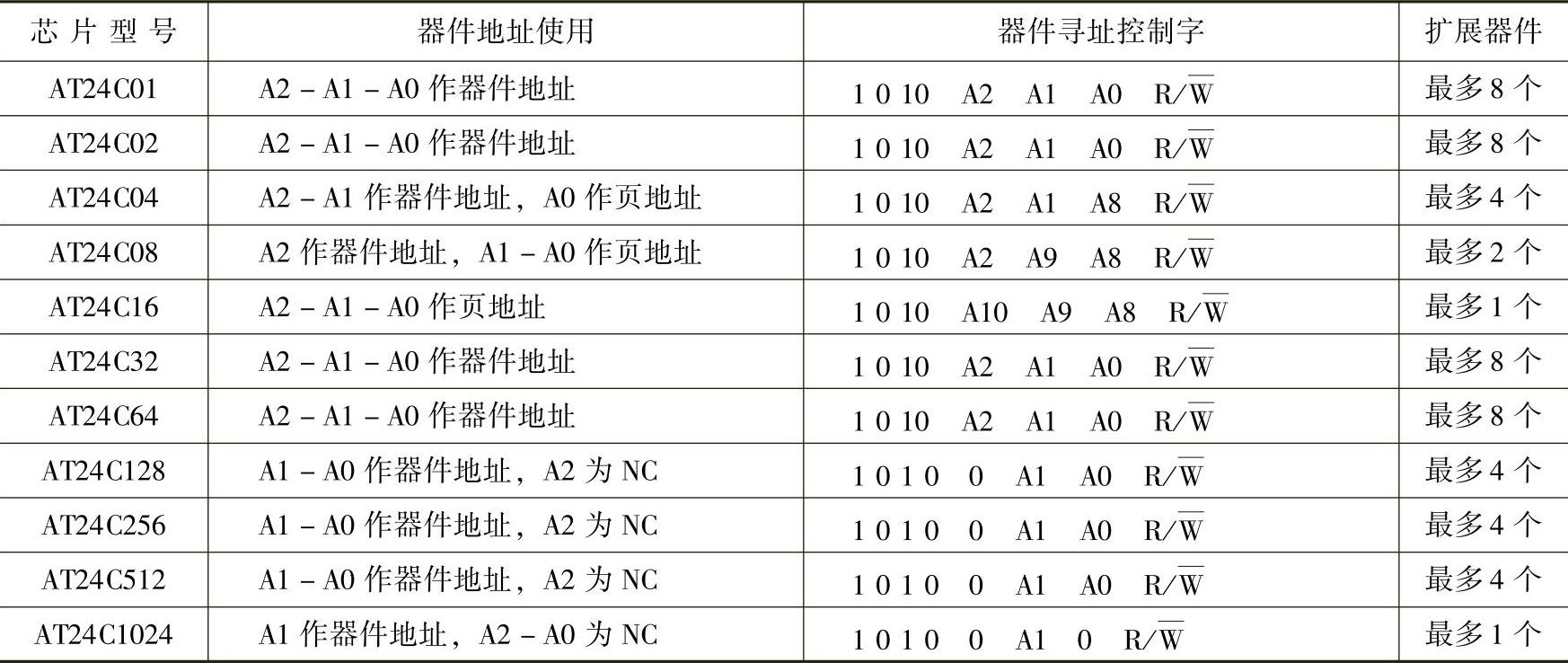 | 芯片型号 | 器件地址使用 | 器件寻址控制字 | 扩展器件 |
|---|---|---|---|
| AT24C01 | A2－A1－A0作器件地址 | 1 0 10 A2 A1 A0 $R/\overline{W}$ | 最多8个 |
| AT24C02 | A2－A1－A0作器件地址 | 1 0 10 A2 A1 A0 $R/\overline{W}$ | 最多8个 |
| AT24C04 | A2－A1作器件地址，A0作页地址 | 1 0 10 A2 A1 A8 $R/\overline{W}$ | 最多4个 |
| AT24C08 | A2作器件地址，A1－A0作页地址 | 1 0 10 A2 A9 A8 $R/\overline{W}$ | 最多2个 |
| AT24C16 | A2－A1－A0作页地址 | 1 0 10 A10 A9 A8 $R/\overline{W}$ | 最多1个 |
| AT24C32 | A2－A1－A0作器件地址 | 1 0 10 A2 A1 A0 $R/\overline{W}$ | 最多8个 |
| AT24C64 | A2－A1－A0作器件地址 | 1 0 10 A2 A1 A0 $R/\overline{W}$ | 最多8个 |
| AT24C128 | A1－A0作器件地址，A2为NC | 1 0 1 0 0 A1 A0 $R/\overline{W}$ | 最多4个 |
| AT24C256 | A1－A0作器件地址，A2为NC | 1 0 1 0 0 A1 A0 $R/\overline{W}$ | 最多4个 |
| AT24C512 | A1－A0作器件地址，A2为NC | 1 0 1 0 0 A1 A0 $R/\overline{W}$ | 最多4个 |
| AT24C1024 | A1作器件地址，A2－A0为NC | 1 0 1 0 0 A1 0 $R/\overline{W}$ | 最多1个 |